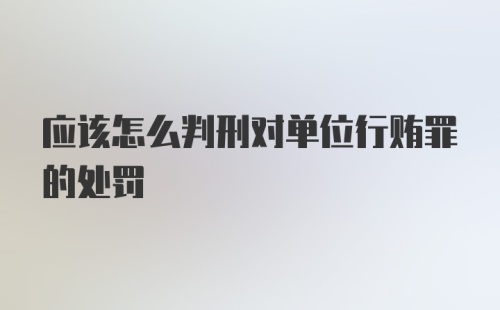 应该怎么判刑对单位行贿罪的处罚